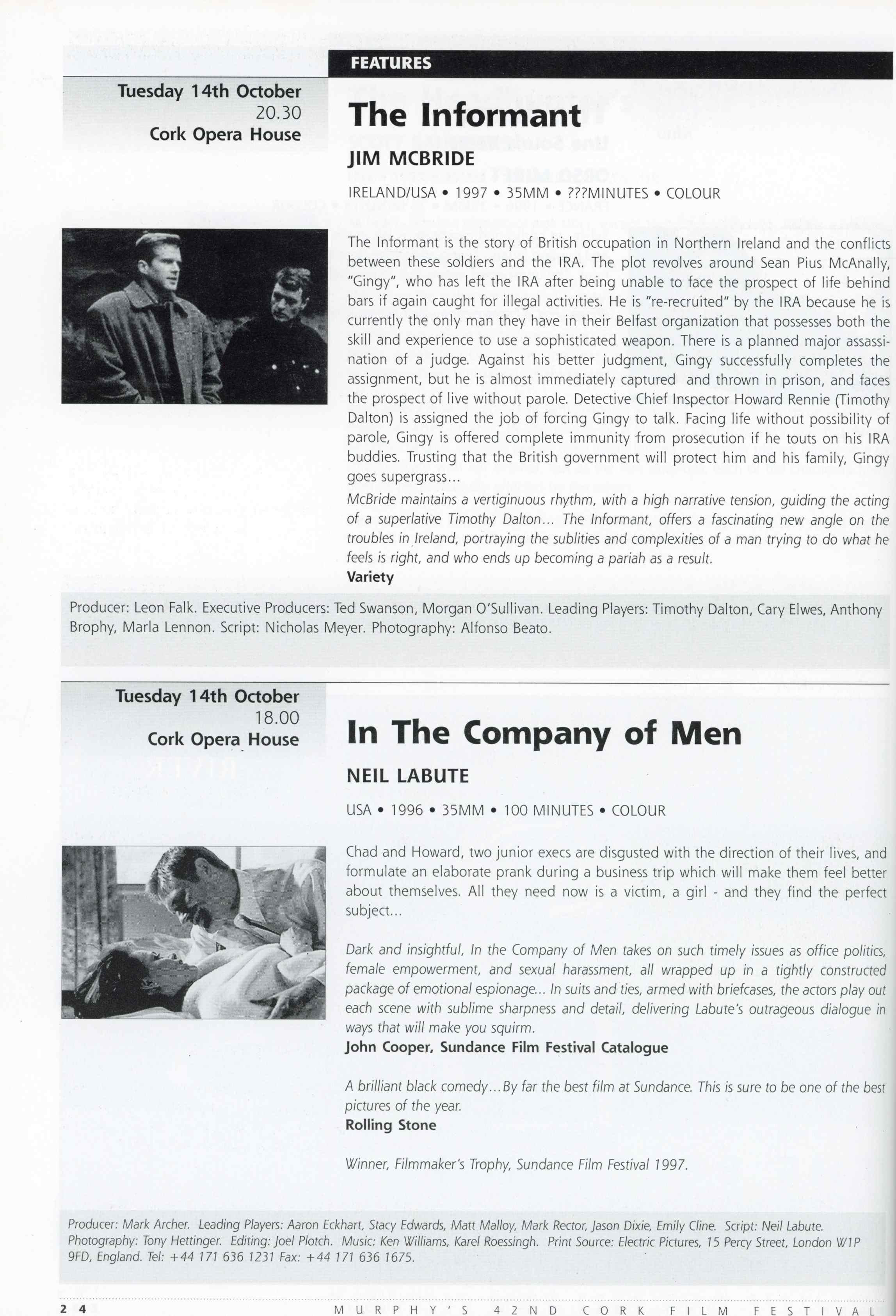 FEATURES

Tuesday 14th October
20.30
Cork Opera House

The Informant

JIM MCBRIDE

IRELAND/USA • 1997 • 35MM • ???MINUTES • COLOUR

The Informant is the story of British occupation in Northern Ireland and the conflicts between these soldiers and the IRA. The plot revolves around Sean Pius McAnally, "Gingy", who has left the IRA after being unable to face the prospect of life behind bars if again caught for illegal activities. He is "re-recruited" by the IRA because he is currently the only man they have in their Belfast organization that possesses both the skill and experience to use a sophisticated weapon. There is a planned major assassination of a judge. Against his better judgment, Gingy successfully completes the assignment, but he is almost immediately captured and thrown in prison, and faces the prospect of live without parole. Detective Chief Inspector Howard Rennie (Timothy Dalton) is assigned the job of forcing Gingy to talk. Facing life without possibility of parole, Gingy is offered complete immunity from prosecution if he touts on his IRA buddies. Trusting that the British government will protect him and his family, Gingy goes supergrass...

McBride maintains a vertiginuous rhythm, with a high narrative tension, guiding the acting of a superlative Timothy Dalton... The Informant, offers a fascinating new angle on the troubles in Ireland, portraying the sublities and complexities of a man trying to do what he feels is right, and who ends up becoming a pariah as a result.
Variety

Producer: Leon Falk. Executive Producers: Ted Swanson, Morgan O'Sullivan. Leading Players: Timothy Dalton, Cary Elwes, Anthony Brophy, Marla Lennon. Script: Nicholas Meyer. Photography: Alfonso Beato.

Tuesday 14th October
18.00
Cork Opera House

In The Company of Men

NEIL LABUTE

USA • 1996 • 35MM • 100 MINUTES • COLOUR

Chad and Howard, two junior execs are disgusted with the direction of their lives, and formulate an elaborate prank during a business trip which will make them feel better about themselves. All they need now is a victim, a girl - and they find the perfect subject...

Dark and insightful, In the Company of Men takes on such timely issues as office politics, female empowerment, and sexual harassment, all wrapped up in a tightly constructed package of emotional espionage... In suits and ties, armed with briefcases, the actors play out each scene with sublime sharpness and detail, delivering Labute's outrageous dialogue in ways that will make you squirm.
John Cooper, Sundance Film Festival Catalogue

A brilliant black comedy...By far the best film at Sundance. This is sure to be one of the best pictures of the year.
Rolling Stone

Winner, Filmmaker's Trophy, Sundance Film Festival 1997.

Producer: Mark Archer. Leading Players: Aaron Eckhart, Stacy Edwards, Matt Malloy, Mark Rector, Jason Dixie, Emily Cline. Script: Neil Labute. Photography: Tony Hettinger. Editing: Joel Plotch. Music: Ken Williams, Karel Roessingh. Print Source: Electric Pictures, 15 Percy Street, London W1P 9FD, England. Tel: +44 171 636 1231 Fax: +44 171 636 1675.

24 MURPHY'S 42ND CORK FILM FESTIVAL